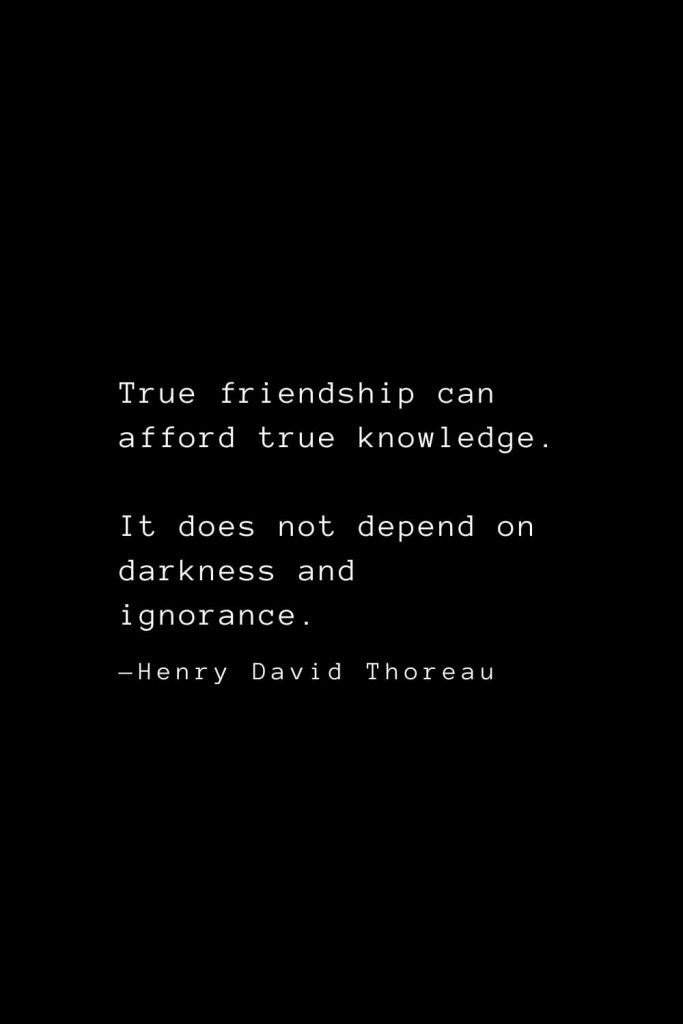 True friendship can afford true knowledge.

It does not depend on darkness and ignorance.

—Henry David Thoreau